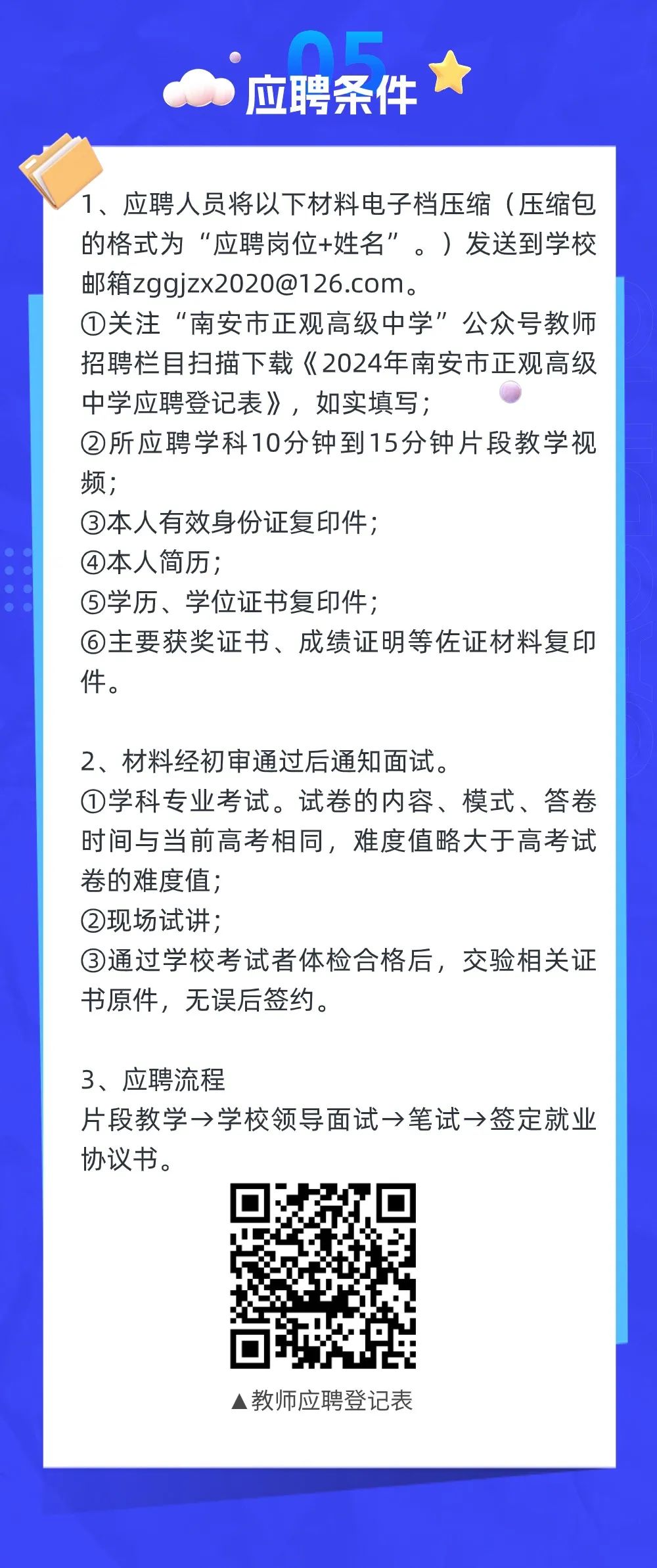 05
应聘条件

1、应聘人员将以下材料电子档压缩（压缩包的格式为“应聘岗位+姓名”。）发送到学校邮箱zggjzx2020@126.com。
①关注“南安市正观高级中学”公众号教师招聘栏目扫描下载《2024年南安市正观高级中学应聘登记表》，如实填写；
②所应聘学科10分钟到15分钟片段教学视频；
③本人有效身份证复印件；
④本人简历；
⑤学历、学位证书复印件；
⑥主要获奖证书、成绩证明等佐证材料复印件。

2、材料经初审通过后通知面试。
①学科专业考试。试卷的内容、模式、答卷时间与当前高考相同，难度值略大于高考试卷的难度值；
②现场试讲；
③通过学校考试者体检合格后，交验相关证书原件，无误后签约。

3、应聘流程
片段教学→学校领导面试→笔试→签定就业协议书。

▲教师应聘登记表